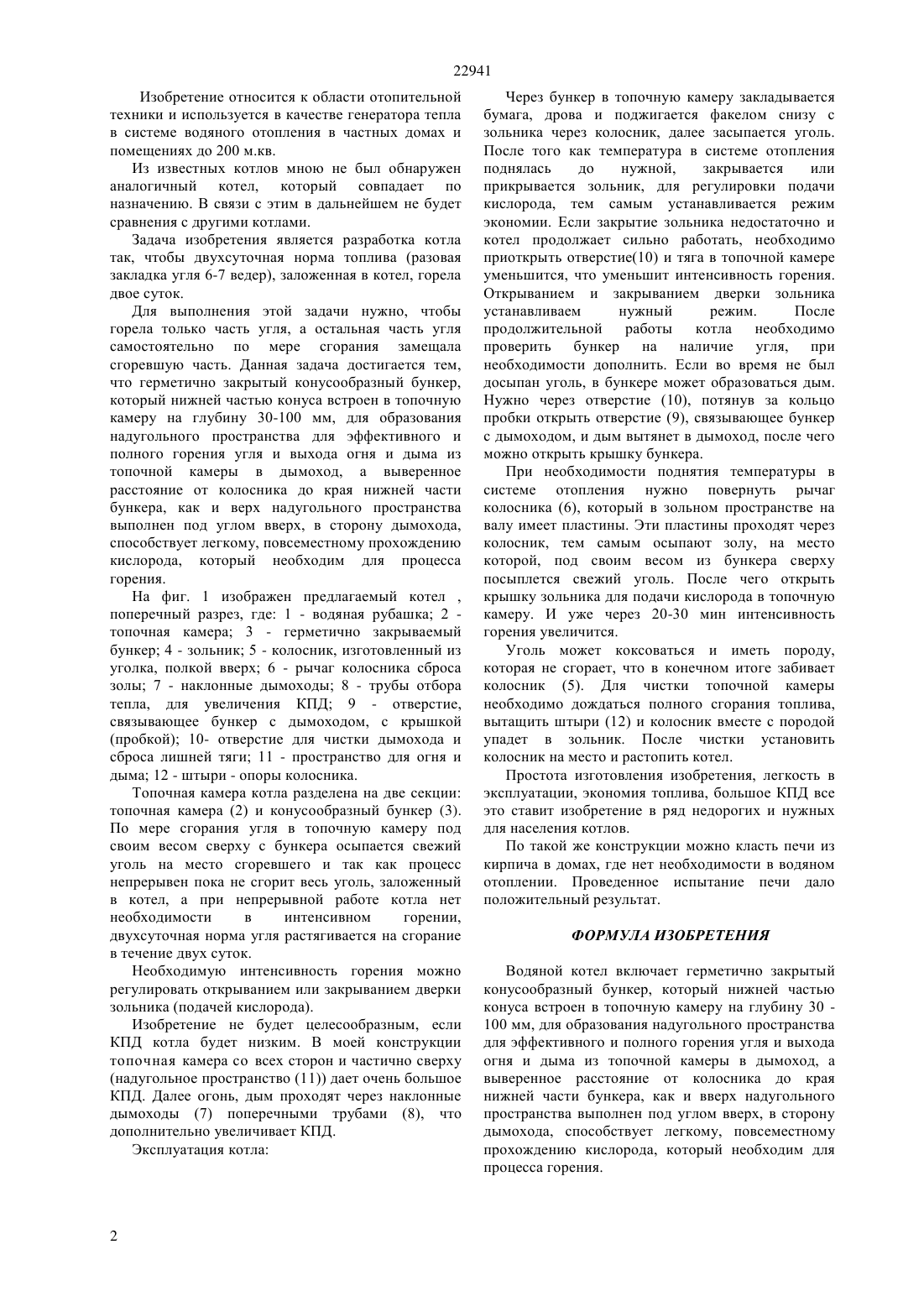 22941

Изобретение относится к области отопительной техники и используется в качестве генератора тепла в системе водяного отопления в частных домах и помещениях до 200 м.кв.

Из известных котлов мною не был обнаружен аналогичный котел, который совпадает по назначению. В связи с этим в дальнейшем не будет сравнения с другими котлами.

Задача изобретения является разработка котла так, чтобы двухсуточная норма топлива (разовая закладка угля 6-7 ведер), заложенная в котел, горела двое суток.

Для выполнения этой задачи нужно, чтобы горела только часть угля, а остальная часть угля самостоятельно по мере сгорания замещала сгоревшую часть. Данная задача достигается тем, что герметично закрытый конусообразный бункер, который нижней частью конуса встроен в топочную камеру на глубину 30-100 мм, для образования надугольного пространства для эффективного и полного горения угля и выхода огня и дыма из топочной камеры в дымоход, а выверенное расстояние от колосника до края нижней части бункера, как и верх надугольного пространства выполнен под углом вверх, в сторону дымохода, способствует легкому, повсеместному прохождению кислорода, который необходим для процесса горения.

На фиг. 1 изображен предлагаемый котел , поперечный разрез, где: 1 - водяная рубашка; 2 - топочная камера; 3 - герметично закрываемый бункер; 4 - зольник; 5 - колосник, изготовленный из уголка, полкой вверх; 6 - рычаг колосника сброса золы; 7 - наклонные дымоходы; 8 - трубы отбора тепла, для увеличения КПД; 9 - отверстие, связывающее бункер с дымоходом, с крышкой (пробкой); 10- отверстие для чистки дымохода и сброса лишней тяги; 11 - пространство для огня и дыма; 12 - штыри - опоры колосника.

Топочная камера котла разделена на две секции: топочная камера (2) и конусообразный бункер (3). По мере сгорания угля в топочную камеру под своим весом сверху с бункера осыпается свежий уголь на место сгоревшего и так как процесс непрерывен пока не сгорит весь уголь, заложенный в котел, а при непрерывной работе котла нет необходимости в интенсивном горении, двухсуточная норма угля растягивается на сгорание в течение двух суток.

Необходимую интенсивность горения можно регулировать открыванием или закрыванием дверки зольника (подачей кислорода).

Изобретение не будет целесообразным, если КПД котла будет низким. В моей конструкции топочная камера со всех сторон и частично сверху (надугольное пространство (11)) дает очень большое КПД. Далее огонь, дым проходят через наклонные дымоходы (7) поперечными трубами (8), что дополнительно увеличивает КПД.

Эксплуатация котла:

Через бункер в топочную камеру закладывается бумага, дрова и поджигается факелом снизу с зольника через колосник, далее засыпается уголь. После того как температура в системе отопления поднялась до нужной, закрывается или прикрывается зольник, для регулировки подачи кислорода, тем самым устанавливается режим экономии. Если закрытие зольника недостаточно и котел продолжает сильно работать, необходимо приоткрыть отверстие(10) и тяга в топочной камере уменьшится, что уменьшит интенсивность горения. Открыванием и закрыванием дверки зольника устанавливаем нужный режим. После продолжительной работы котла необходимо проверить бункер на наличие угля, при необходимости дополнить. Если во время не был досыпан уголь, в бункере может образоваться дым. Нужно через отверстие (10), потянув за кольцо пробки открыть отверстие (9), связывающее бункер с дымоходом, и дым вытянет в дымоход, после чего можно открыть крышку бункера.

При необходимости поднятия температуры в системе отопления нужно повернуть рычаг колосника (6), который в зольном пространстве на валу имеет пластины. Эти пластины проходят через колосник, тем самым осыпают золу, на место которой, под своим весом из бункера сверху посыплется свежий уголь. После чего открыть крышку зольника для подачи кислорода в топочную камеру. И уже через 20-30 мин интенсивность горения увеличится.

Уголь может коксоваться и иметь породу, которая не сгорает, что в конечном итоге забивает колосник (5). Для чистки топочной камеры необходимо дождаться полного сгорания топлива, вытащить штыри (12) и колосник вместе с породой упадет в зольник. После чистки установить колосник на место и растопить котел.

Простота изготовления изобретения, легкость в эксплуатации, экономия топлива, большое КПД все это ставит изобретение в ряд недорогих и нужных для населения котлов.

По такой же конструкции можно класть печи из кирпича в домах, где нет необходимости в водяном отоплении. Проведенное испытание печи дало положительный результат.

ФОРМУЛА ИЗОБРЕТЕНИЯ

Водяной котел включает герметично закрытый конусообразный бункер, который нижней частью конуса встроен в топочную камеру на глубину 30 - 100 мм, для образования надугольного пространства для эффективного и полного горения угля и выхода огня и дыма из топочной камеры в дымоход, а выверенное расстояние от колосника до края нижней части бункера, как и вверх надугольного пространства выполнен под углом вверх, в сторону дымохода, способствует легкому, повсеместному прохождению кислорода, который необходим для процесса горения.

2